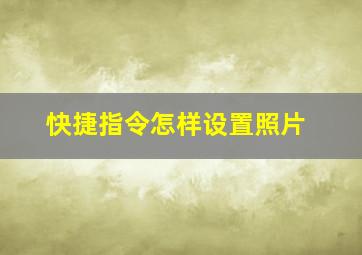 快捷指令怎样设置照片